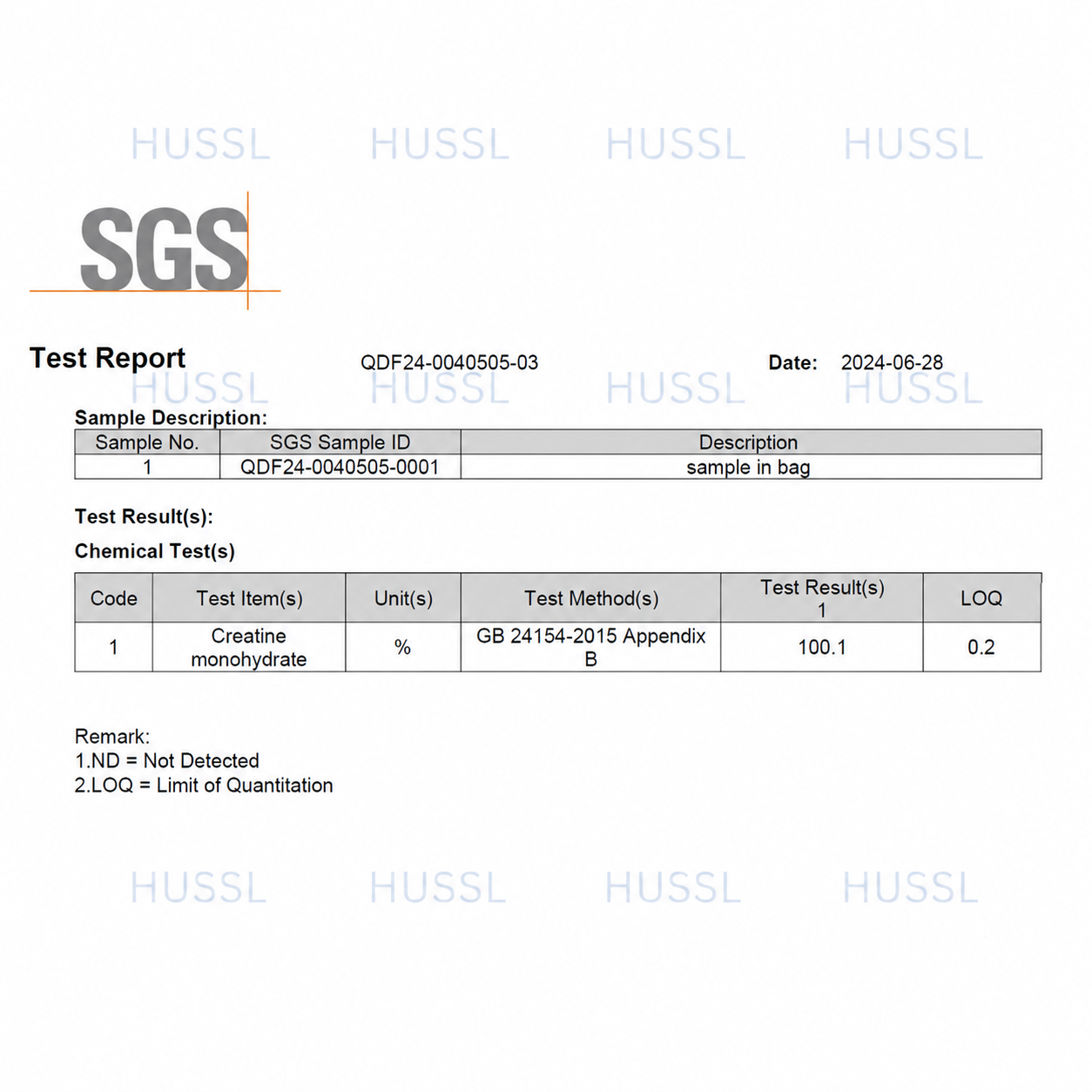 HUSSL HUSSL HUSSL HUSSL

SGS

Test Report QDF24-0040505-03 Date: 2024-06-28

HUSSL HUSSL HUSSL HUSSL

Sample Description:

| Sample No. | SGS Sample ID | Description |
|---|---|---|
| 1 | QDF24-0040505-0001 | sample in bag |

Test Result(s):

Chemical Test(s)

| Code | Test Item(s) | Unit(s) | Test Method(s) | Test Result(s) 1 | LOQ |
|---|---|---|---|---|---|
| 1 | Creatine monohydrate | % | GB 24154-2015 Appendix B | 100.1 | 0.2 |

Remark:
1.ND = Not Detected
2.LOQ = Limit of Quantitation

HUSSL HUSSL HUSSL HUSSL